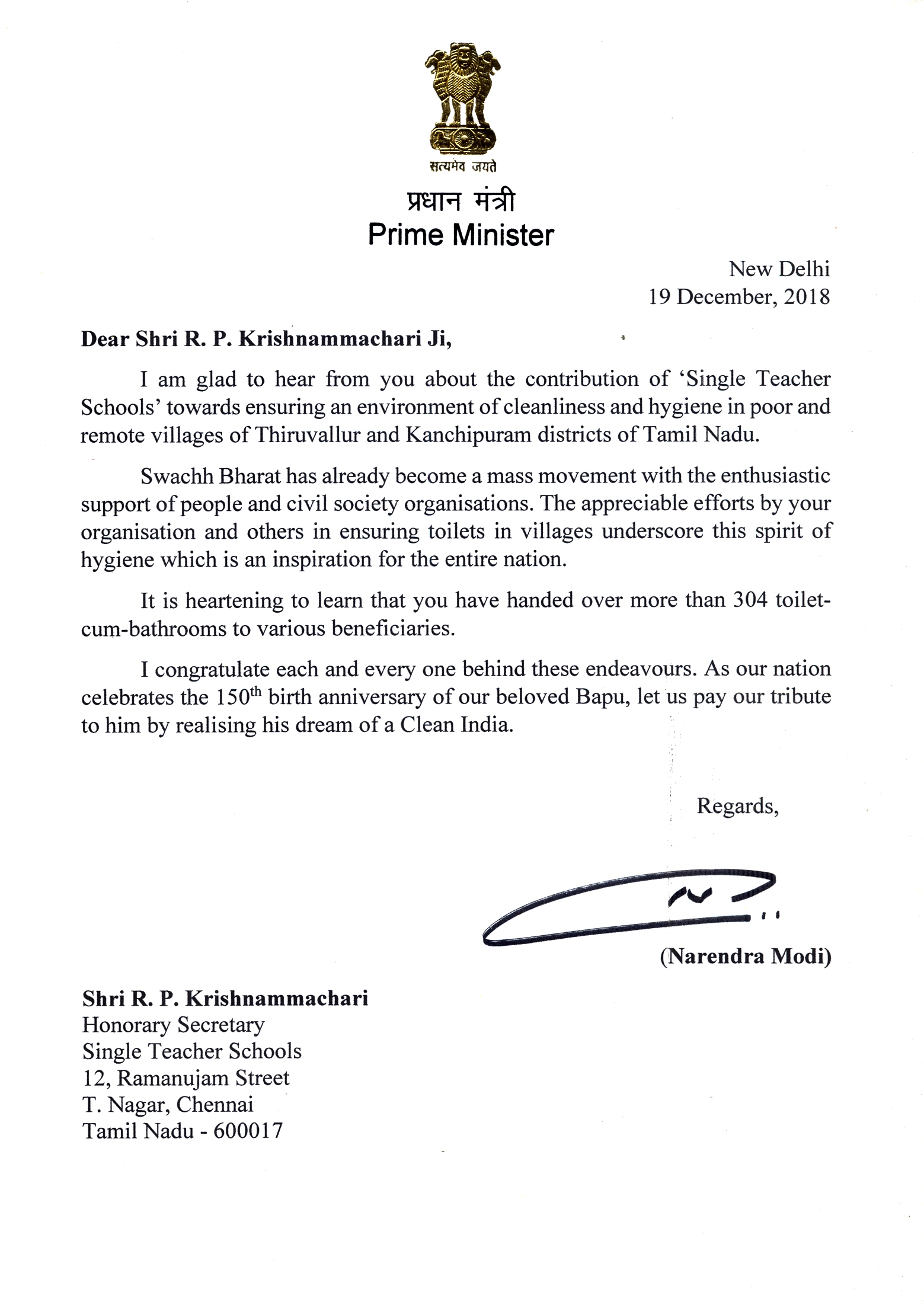 सत्यमेव जयते

प्रधान मंत्री
Prime Minister

New Delhi
19 December, 2018

Dear Shri R. P. Krishnammachari Ji,

I am glad to hear from you about the contribution of 'Single Teacher Schools' towards ensuring an environment of cleanliness and hygiene in poor and remote villages of Thiruvallur and Kanchipuram districts of Tamil Nadu.

Swachh Bharat has already become a mass movement with the enthusiastic support of people and civil society organisations. The appreciable efforts by your organisation and others in ensuring toilets in villages underscore this spirit of hygiene which is an inspiration for the entire nation.

It is heartening to learn that you have handed over more than 304 toilet-cum-bathrooms to various beneficiaries.

I congratulate each and every one behind these endeavours. As our nation celebrates the 150$^{th}$ birth anniversary of our beloved Bapu, let us pay our tribute to him by realising his dream of a Clean India.

Regards,

(Narendra Modi)

Shri R. P. Krishnammachari
Honorary Secretary
Single Teacher Schools
12, Ramanujam Street
T. Nagar, Chennai
Tamil Nadu - 600017